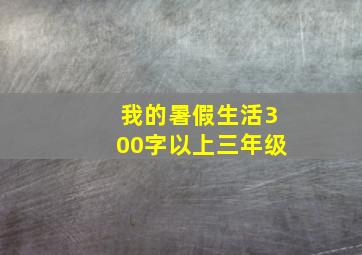 我的暑假生活300字以上三年级